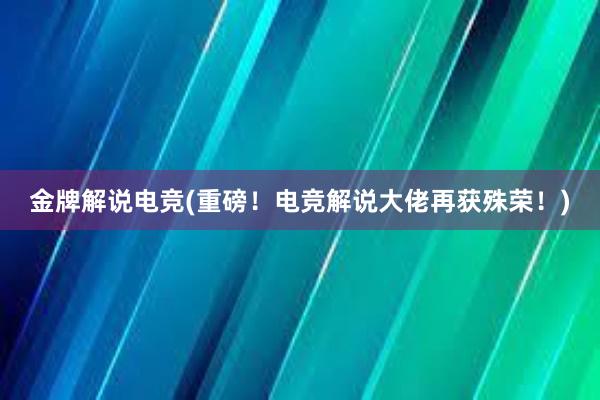 金牌解说电竞(重磅！电竞解说大佬再获殊荣！)